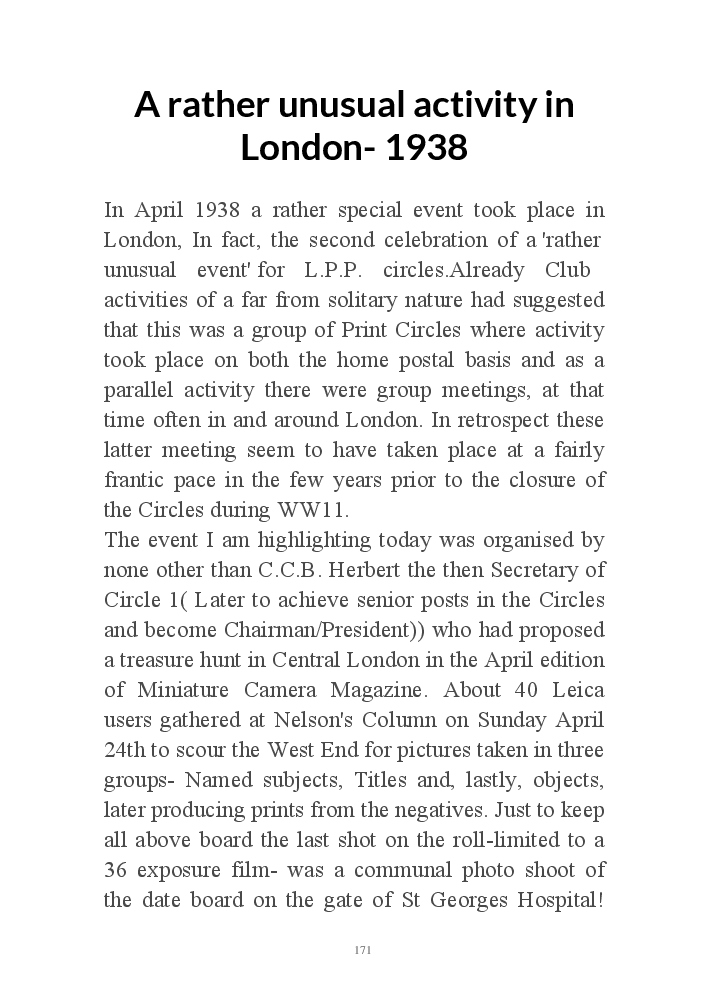 A rather unusual activity in London- 1938

In April 1938 a rather special event took place in London, In fact, the second celebration of a 'rather unusual event' for L.P.P. circles.Already Club activities of a far from solitary nature had suggested that this was a group of Print Circles where activity took place on both the home postal basis and as a parallel activity there were group meetings, at that time often in and around London. In retrospect these latter meeting seem to have taken place at a fairly frantic pace in the few years prior to the closure of the Circles during WW11.
The event I am highlighting today was organised by none other than C.C.B. Herbert the then Secretary of Circle 1( Later to achieve senior posts in the Circles and become Chairman/President)) who had proposed a treasure hunt in Central London in the April edition of Miniature Camera Magazine. About 40 Leica users gathered at Nelson's Column on Sunday April 24th to scour the West End for pictures taken in three groups- Named subjects, Titles and, lastly, objects, later producing prints from the negatives. Just to keep all above board the last shot on the roll-limited to a 36 exposure film- was a communal photo shoot of the date board on the gate of St Georges Hospital!

171